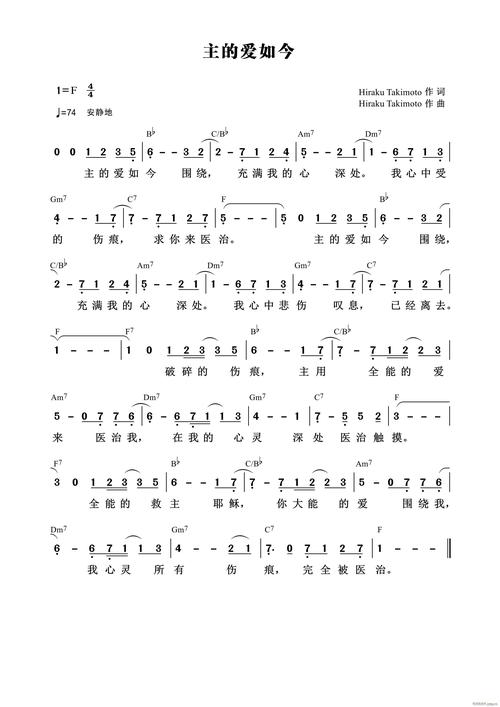 主的爱如今

1=F $\frac{4}{4}$
♩=74 安静地

Hiraku Takimoto 作 词
Hiraku Takimoto 作 曲

B♭ C/B♭ Am7 Dm7
0 0 1 2 3 5 | 6 - - 3 2 | 2 - 7 1 2 4 | 5 - - 2 1 | 1 - 6 7 1 3 |
主的爱如今 围绕, 充满我的心 深处。 我心中受

Gm7 C7 F B♭
4 - - 1 7 | 7 - 7 1 2 7 | 5 - - - | 5 0 1 2 3 5 | 6 - - 3 2 |
的 伤痕, 求你来医治。 主的爱如今 围绕,

C/B♭ Am7 Dm7 Gm7 C7
2 - 7 1 2 4 | 5 - - 2 1 | 1 - 6 7 1 3 | 4 - - 1 7 | 7 - 7 1 2 1 |
充满我的心 深处。 我心中悲伤 叹息, 已经离去。

F F7 B♭ C/B♭
1 - - - | 1 0 1 2 3 3 5 | 6 - - 1 7 | 7 - 7 1 2 2 3 |
破碎的 伤痕, 主用 全能的 爱

Am7 Dm7 Gm7 C7 F
5 - 0 7 7 6 | 6 - 6 7 1 1 3 | 4 - - 1 | 7 - 5 5 2 | 3 - - - |
来 医治我, 在我的 心灵 深处 医治触摸。

F7 B♭ C/B♭ Am7
3 0 1 2 3 3 5 | 6 - - 1 7 | 7 - 7 1 2 2 3 | 5 - 0 7 7 6 |
全能的 救主 耶稣, 你大能 的爱 围绕我,

Dm7 Gm7 C7 F
6 - 6 7 1 1 3 | 4 - - 2 1 | 7. 0 7 1 2 7 | 1 - - - ‖
我心灵 所有 伤 痕, 完全被医治。